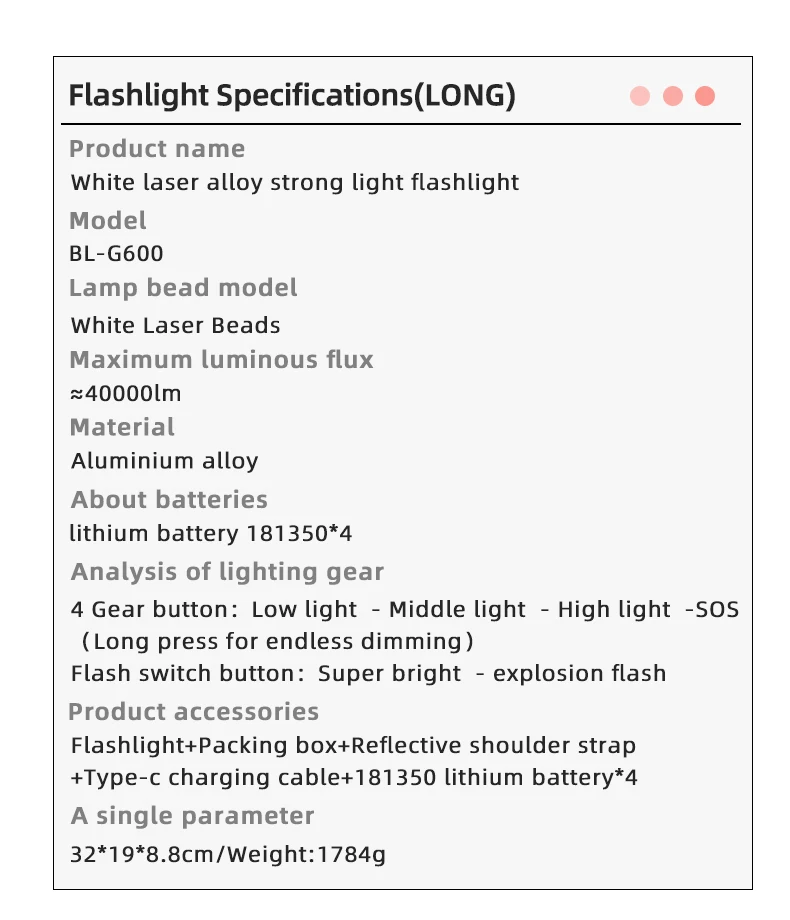 Flashlight Specifications(LONG)

Product name
White laser alloy strong light flashlight

Model
BL-G600

Lamp bead model
White Laser Beads

Maximum luminous flux
≈40000lm

Material
Aluminium alloy

About batteries
lithium battery 181350*4

Analysis of lighting gear
4 Gear button: Low light - Middle light - High light -SOS (Long press for endless dimming)
Flash switch button: Super bright - explosion flash

Product accessories
Flashlight+Packing box+Reflective shoulder strap +Type-c charging cable+181350 lithium battery*4

A single parameter
32*19*8.8cm/Weight:1784g